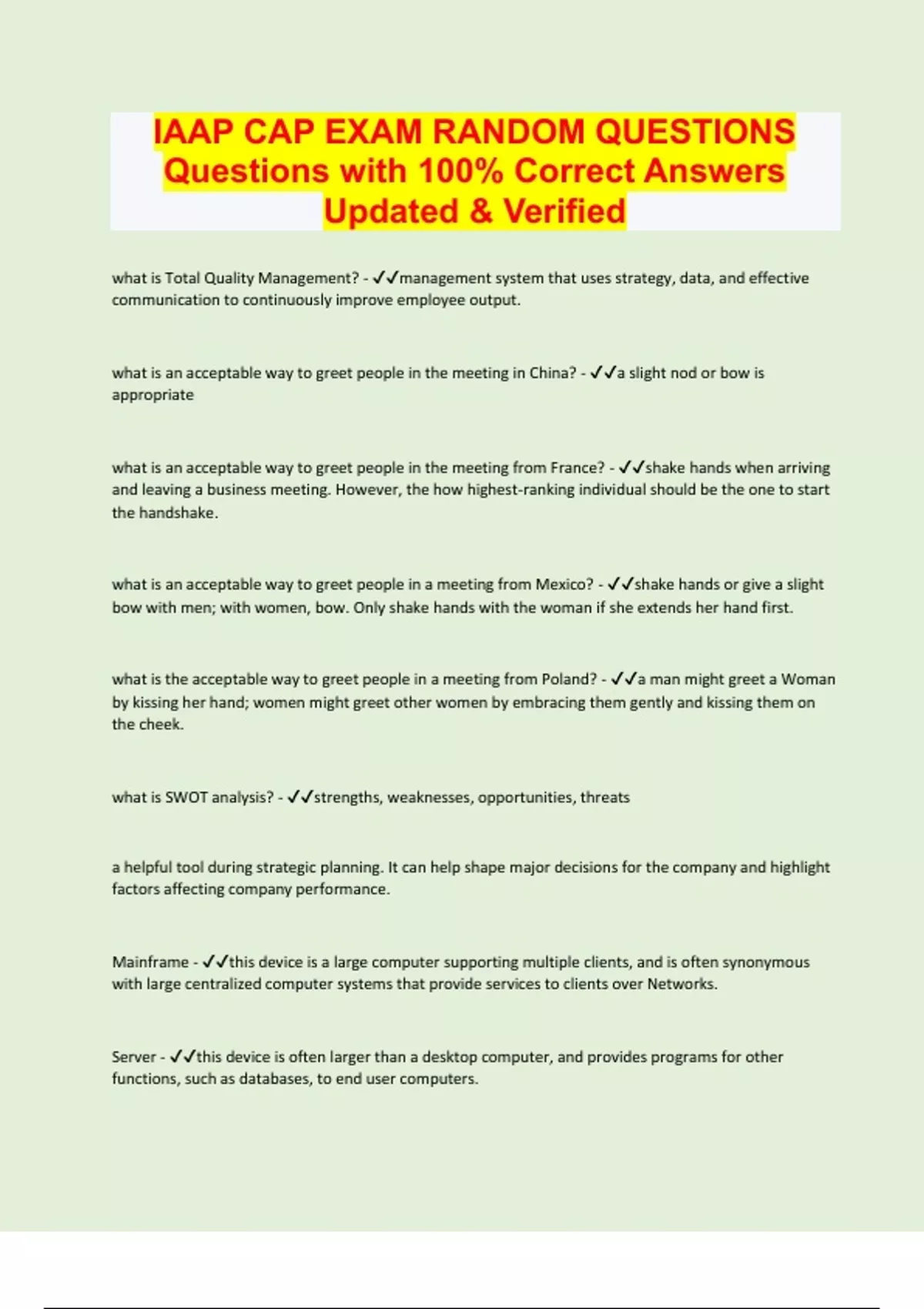 IAAP CAP EXAM RANDOM QUESTIONS Questions with 100% Correct Answers Updated & Verified

what is Total Quality Management? - ✓✓management system that uses strategy, data, and effective communication to continuously improve employee output.

what is an acceptable way to greet people in the meeting in China? - ✓✓a slight nod or bow is appropriate

what is an acceptable way to greet people in the meeting from France? - ✓✓shake hands when arriving and leaving a business meeting. However, the how highest-ranking individual should be the one to start the handshake.

what is an acceptable way to greet people in a meeting from Mexico? - ✓✓shake hands or give a slight bow with men; with women, bow. Only shake hands with the woman if she extends her hand first.

what is the acceptable way to greet people in a meeting from Poland? - ✓✓a man might greet a Woman by kissing her hand; women might greet other women by embracing them gently and kissing them on the cheek.

what is SWOT analysis? - ✓✓strengths, weaknesses, opportunities, threats

a helpful tool during strategic planning. It can help shape major decisions for the company and highlight factors affecting company performance.

Mainframe - ✓✓this device is a large computer supporting multiple clients, and is often synonymous with large centralized computer systems that provide services to clients over Networks.

Server - ✓✓this device is often larger than a desktop computer, and provides programs for other functions, such as databases, to end user computers.